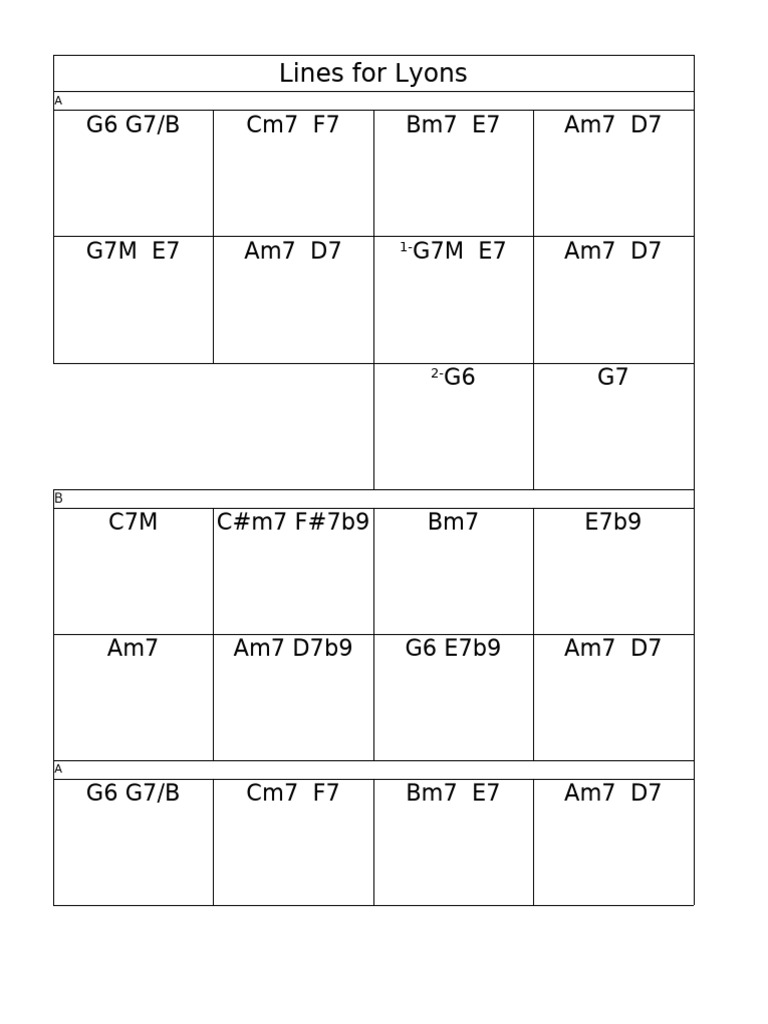 Lines for Lyons

A

| G6 G7/B | Cm7 F7 | Bm7 E7 | Am7 D7 |
|---|---|---|---|
| G7M E7 | Am7 D7 | 1-G7M E7 | Am7 D7 |
| | | 2-G6 | G7 |

B

| C7M | C#m7 F#7b9 | Bm7 | E7b9 |
|---|---|---|---|
| Am7 | Am7 D7b9 | G6 E7b9 | Am7 D7 |

A

| G6 G7/B | Cm7 F7 | Bm7 E7 | Am7 D7 |
|---|---|---|---|